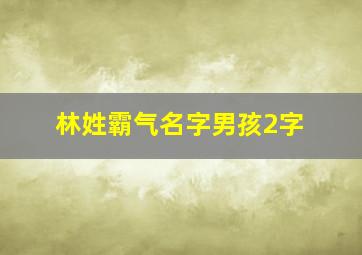 林姓霸气名字男孩2字